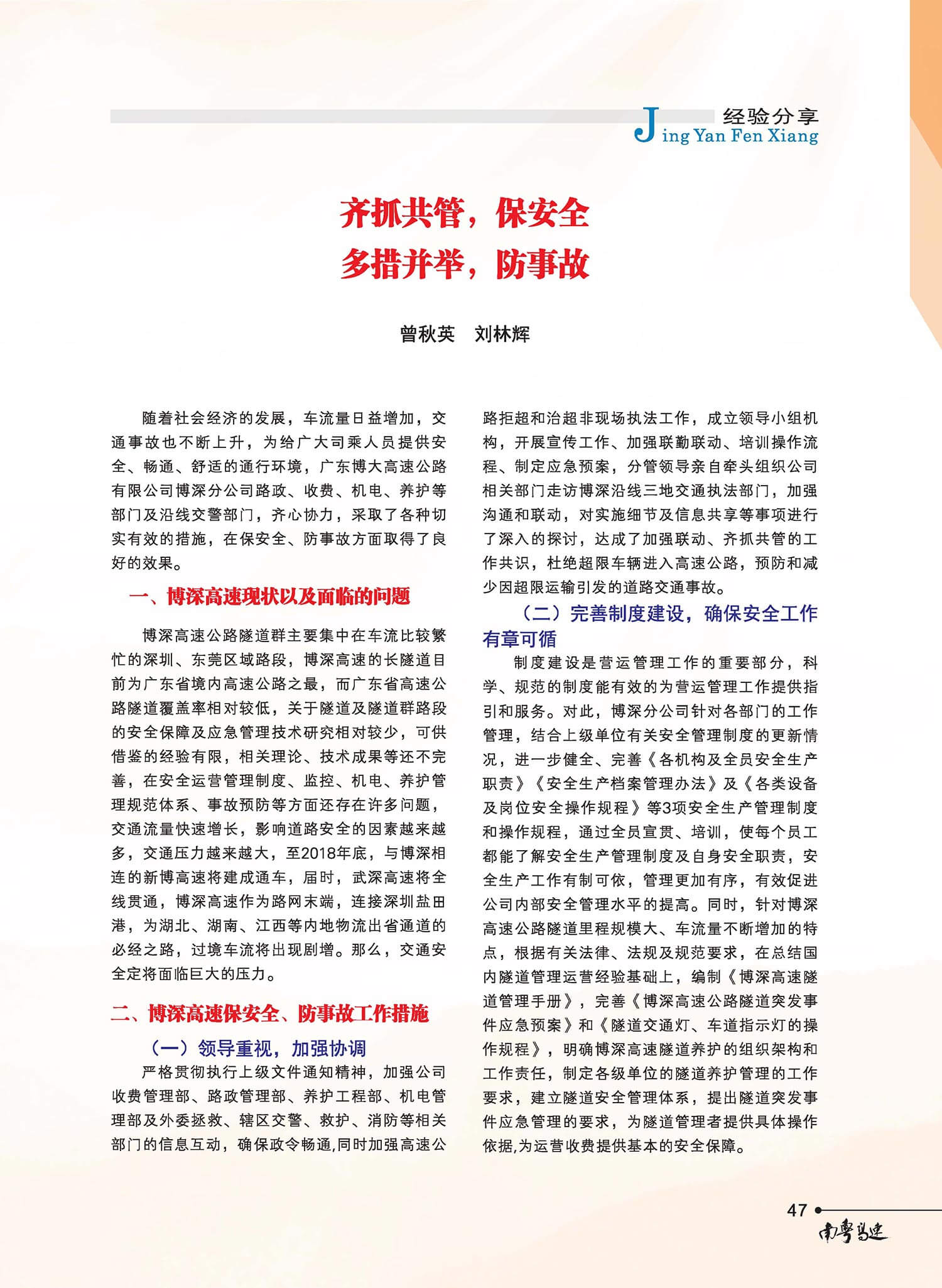 经验分享
Jing Yan Fen Xiang

齐抓共管，保安全
多措并举，防事故

曾秋英　刘林辉

随着社会经济的发展，车流量日益增加，交通事故也不断上升，为给广大司乘人员提供安全、畅通、舒适的通行环境，广东博大高速公路有限公司博深分公司路政、收费、机电、养护等部门及沿线交警部门，齐心协力，采取了各种切实有效的措施，在保安全、防事故方面取得了良好的效果。

一、博深高速现状以及面临的问题

博深高速公路隧道群主要集中在车流比较繁忙的深圳、东莞区域路段，博深高速的长隧道目前为广东省境内高速公路之最，而广东省高速公路隧道覆盖率相对较低，关于隧道及隧道群路段的安全保障及应急管理技术研究相对较少，可供借鉴的经验有限，相关理论、技术成果等还不完善，在安全运营管理制度、监控、机电、养护管理规范体系、事故预防等方面还存在许多问题，交通流量快速增长，影响道路安全的因素越来越多，交通压力越来越大，至2018年底，与博深相连的新博高速将建成通车，届时，武深高速将全线贯通，博深高速作为路网末端，连接深圳盐田港，为湖北、湖南、江西等内地物流出省通道的必经之路，过境车流将出现剧增。那么，交通安全定将面临巨大的压力。

二、博深高速保安全、防事故工作措施

（一）领导重视，加强协调

严格贯彻执行上级文件通知精神，加强公司收费管理部、路政管理部、养护工程部、机电管理部及外委拯救、辖区交警、救护、消防等相关部门的信息互动，确保政令畅通,同时加强高速公路拒超和治超非现场执法工作，成立领导小组机构，开展宣传工作、加强联勤联动、培训操作流程、制定应急预案，分管领导亲自牵头组织公司相关部门走访博深沿线三地交通执法部门，加强沟通和联动，对实施细节及信息共享等事项进行了深入的探讨，达成了加强联动、齐抓共管的工作共识，杜绝超限车辆进入高速公路，预防和减少因超限运输引发的道路交通事故。

（二）完善制度建设，确保安全工作有章可循

制度建设是营运管理工作的重要部分，科学、规范的制度能有效的为营运管理工作提供指引和服务。对此，博深分公司针对各部门的工作管理，结合上级单位有关安全管理制度的更新情况，进一步健全、完善《各机构及全员安全生产职责》《安全生产档案管理办法》及《各类设备及岗位安全操作规程》等3项安全生产管理制度和操作规程，通过全员宣贯、培训，使每个员工都能了解安全生产管理制度及自身安全职责，安全生产工作有制可依，管理更加有序，有效促进公司内部安全管理水平的提高。同时，针对博深高速公路隧道里程规模大、车流量不断增加的特点，根据有关法律、法规及规范要求，在总结国内隧道管理运营经验基础上，编制《博深高速隧道管理手册》，完善《博深高速公路隧道突发事件应急预案》和《隧道交通灯、车道指示灯的操作规程》，明确博深高速隧道养护的组织架构和工作责任，制定各级单位的隧道养护管理的工作要求，建立隧道安全管理体系，提出隧道突发事件应急管理的要求，为隧道管理者提供具体操作依据,为运营收费提供基本的安全保障。

47
南粤高速